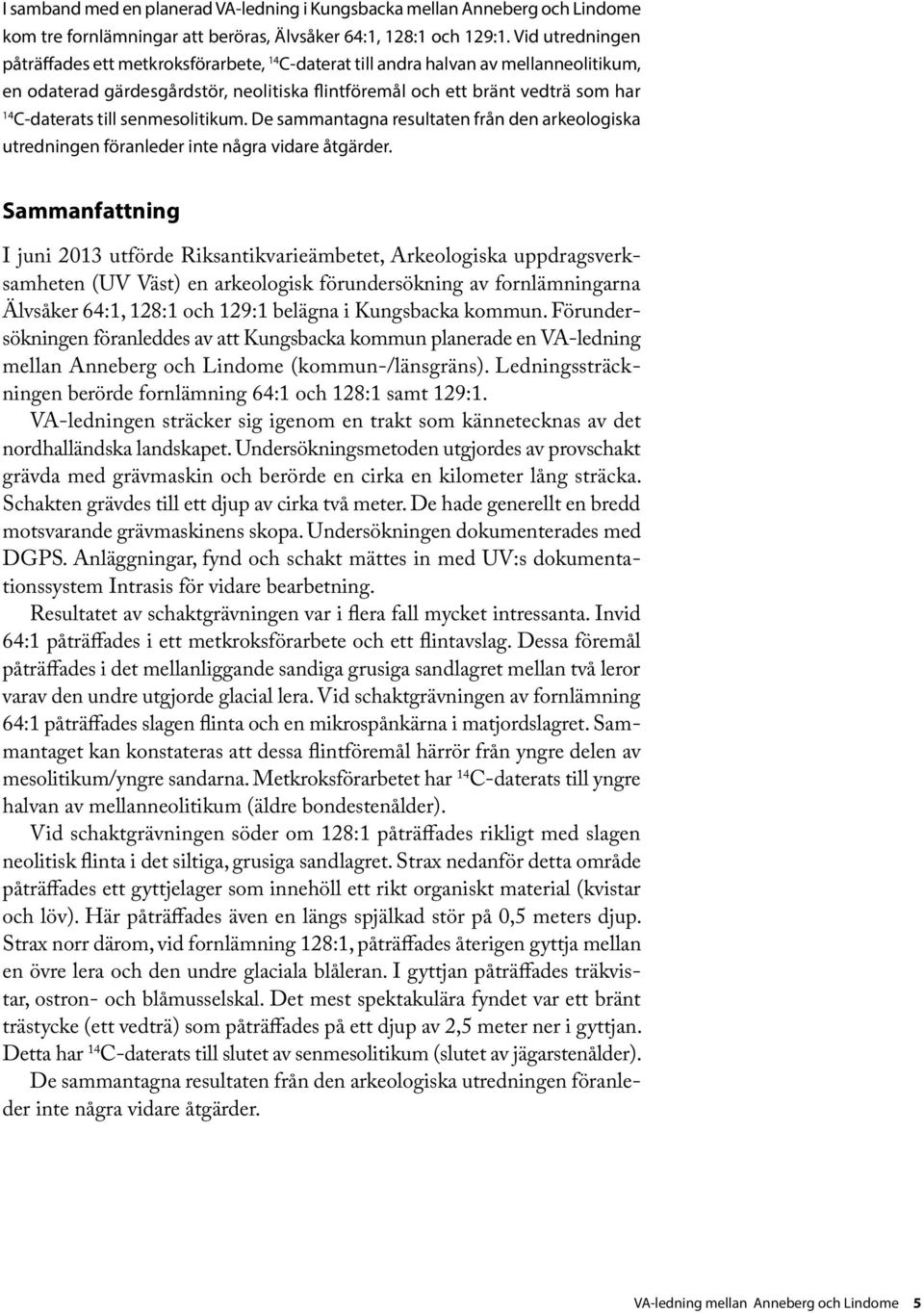 I samband med en planerad VA-ledning i Kungsbacka mellan Anneberg och Lindome kom tre fornlämningar att beröras, Älvsåker 64:1, 128:1 och 129:1. Vid utredningen påträffades ett metkroksförarbete, $^{14}$C-daterat till andra halvan av mellanneolitikum, en odaterad gärdesgårdstör, neolitiska flintföremål och ett bränt vedträ som har $^{14}$C-daterats till senmesolitikum. De sammantagna resultaten från den arkeologiska utredningen föranleder inte några vidare åtgärder.

Sammanfattning

I juni 2013 utförde Riksantikvarieämbetet, Arkeologiska uppdragsverksamheten (UV Väst) en arkeologisk förundersökning av fornlämningarna Älvsåker 64:1, 128:1 och 129:1 belägna i Kungsbacka kommun. Förundersökningen föranleddes av att Kungsbacka kommun planerade en VA-ledning mellan Anneberg och Lindome (kommun-/länsgräns). Ledningssträckningen berörde fornlämning 64:1 och 128:1 samt 129:1.

VA-ledningen sträcker sig igenom en trakt som kännetecknas av det nordhalländska landskapet. Undersökningsmetoden utgjordes av provschakt grävda med grävmaskin och berörde en cirka en kilometer lång sträcka. Schakten grävdes till ett djup av cirka två meter. De hade generellt en bredd motsvarande grävmaskinens skopa. Undersökningen dokumenterades med DGPS. Anläggningar, fynd och schakt mättes in med UV:s dokumentationssystem Intrasis för vidare bearbetning.

Resultatet av schaktgrävningen var i flera fall mycket intressanta. Invid 64:1 påträffades i ett metkroksförarbete och ett flintavslag. Dessa föremål påträffades i det mellanliggande sandiga grusiga sandlagret mellan två leror varav den undre utgjorde glacial lera. Vid schaktgrävningen av fornlämning 64:1 påträffades slagen flinta och en mikrospånkärna i matjordslagret. Sammantaget kan konstateras att dessa flintföremål härrör från yngre delen av mesolitikum/yngre sandarna. Metkroksförarbetet har $^{14}$C-daterats till yngre halvan av mellanneolitikum (äldre bondestenålder).

Vid schaktgrävningen söder om 128:1 påträffades rikligt med slagen neolitisk flinta i det siltiga, grusiga sandlagret. Strax nedanför detta område påträffades ett gyttjelager som innehöll ett rikt organiskt material (kvistar och löv). Här påträffades även en längs spjälkad stör på 0,5 meters djup. Strax norr därom, vid fornlämning 128:1, påträffades återigen gyttja mellan en övre lera och den undre glaciala blåleran. I gyttjan påträffades träkvistar, ostron- och blåmusselskal. Det mest spektakulära fyndet var ett bränt trästycke (ett vedträ) som påträffades på ett djup av 2,5 meter ner i gyttjan. Detta har $^{14}$C-daterats till slutet av senmesolitikum (slutet av jägarstenålder).

De sammantagna resultaten från den arkeologiska utredningen föranleder inte några vidare åtgärder.

VA-ledning mellan Anneberg och Lindome 5